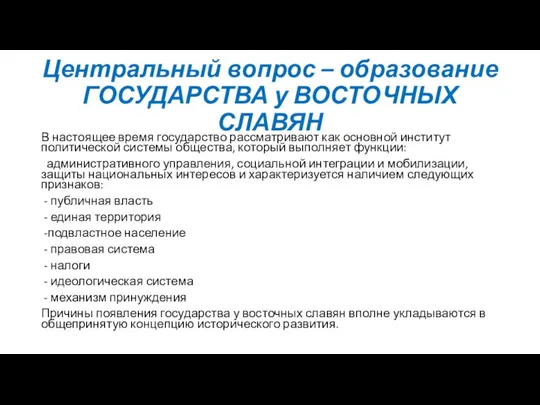 Центральный вопрос – образование ГОСУДАРСТВА у ВОСТОЧНЫХ СЛАВЯН

В настоящее время государство рассматривают как основной институт политической системы общества, который выполняет функции:

административного управления, социальной интеграции и мобилизации, защиты национальных интересов и характеризуется наличием следующих признаков:

- публичная власть
- единая территория
-подвластное население
- правовая система
- налоги
- идеологическая система
- механизм принуждения

Причины появления государства у восточных славян вполне укладываются в общепринятую концепцию исторического развития.